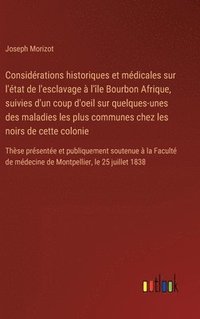 Joseph Morizot

Considérations historiques et médicales sur l'état de l'esclavage à l'île Bourbon Afrique, suivies d'un coup d'oeil sur quelques-unes des maladies les plus communes chez les noirs de cette colonie

Thèse présentée et publiquement soutenue à la Faculté de médecine de Montpellier, le 25 juillet 1838

outlook